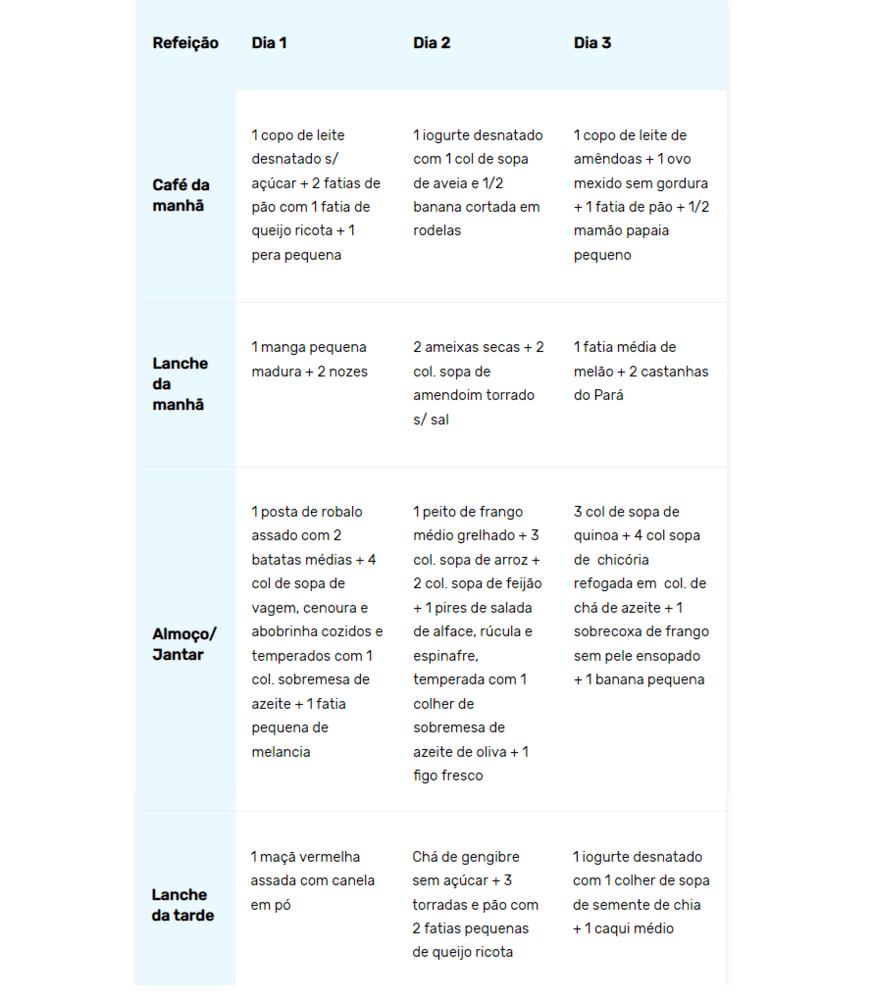 | Refeição | Dia 1 | Dia 2 | Dia 3 |
|---|---|---|---|
| Café da manhã | 1 copo de leite desnatado s/ açúcar + 2 fatias de pão com 1 fatia de queijo ricota + 1 pera pequena | 1 iogurte desnatado com 1 col de sopa de aveia e 1/2 banana cortada em rodelas | 1 copo de leite de amêndoas + 1 ovo mexido sem gordura + 1 fatia de pão + 1/2 mamão papaia pequeno |
| Lanche da manhã | 1 manga pequena madura + 2 nozes | 2 ameixas secas + 2 col. sopa de amendoim torrado s/ sal | 1 fatia média de melão + 2 castanhas do Pará |
| Almoço/ Jantar | 1 posta de robalo assado com 2 batatas médias + 4 col de sopa de vagem, cenoura e abobrinha cozidos e temperados com 1 col. sobremesa de azeite + 1 fatia pequena de melancia | 1 peito de frango médio grelhado + 3 col. sopa de arroz + 2 col. sopa de feijão + 1 pires de salada de alface, rúcula e espinafre, temperada com 1 colher de sobremesa de azeite de oliva + 1 figo fresco | 3 col de sopa de quinoa + 4 col sopa de chicória refogada em col. de chá de azeite + 1 sobrecoxa de frango sem pele ensopado + 1 banana pequena |
| Lanche da tarde | 1 maçã vermelha assada com canela em pó | Chá de gengibre sem açúcar + 3 torradas e pão com 2 fatias pequenas de queijo ricota | 1 iogurte desnatado com 1 colher de sopa de semente de chia + 1 caqui médio |